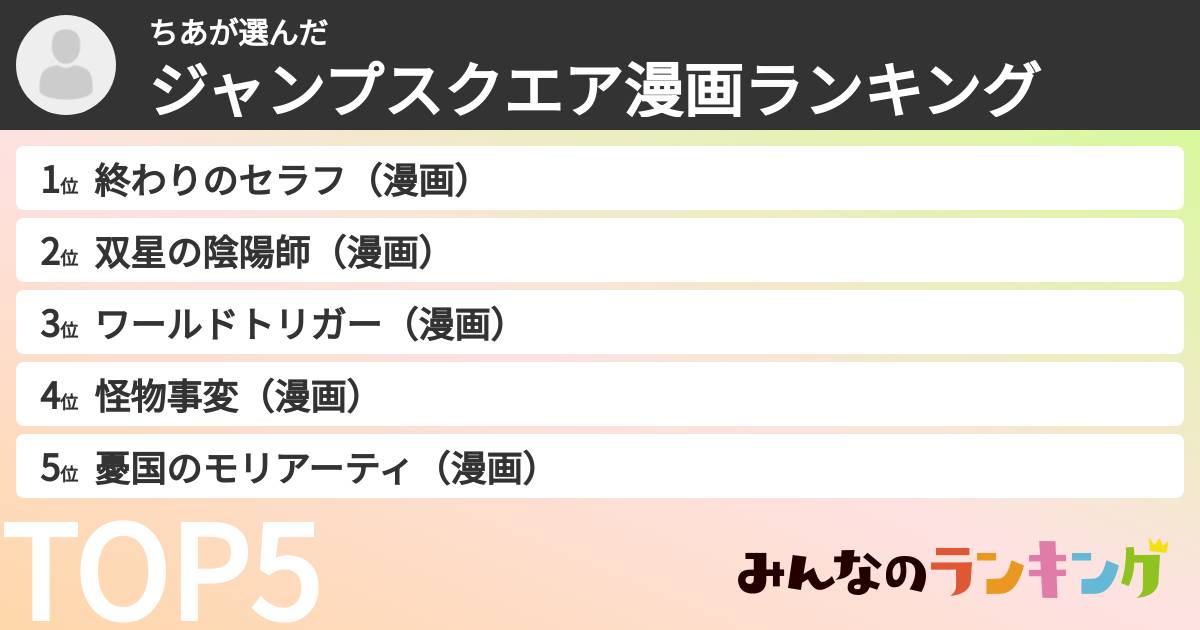 ちあが選んだ
ジャンプスクエア漫画ランキング

1位 終わりのセラフ（漫画）
2位 双星の陰陽師（漫画）
3位 ワールドトリガー（漫画）
4位 怪物事変（漫画）
5位 憂国のモリアーティ（漫画）

TOP5

みんなのランキング